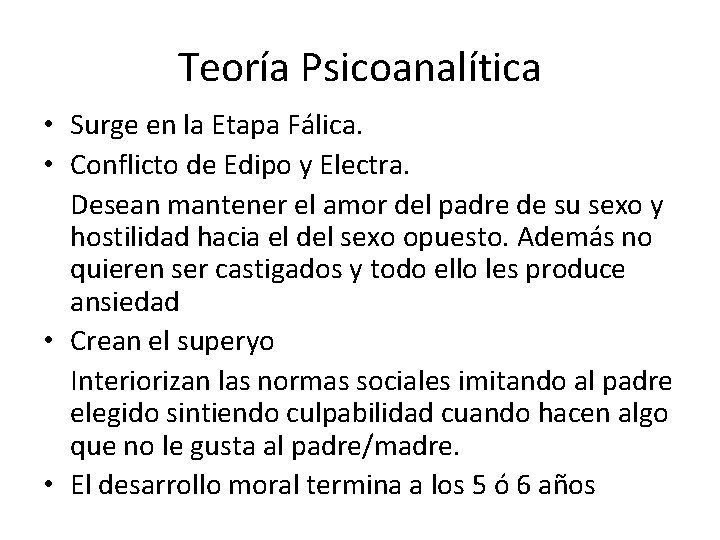 Teoría Psicoanalítica

• Surge en la Etapa Fálica.
• Conflicto de Edipo y Electra.

Desean mantener el amor del padre de su sexo y hostilidad hacia el del sexo opuesto. Además no quieren ser castigados y todo ello les produce ansiedad

• Crean el superyo

Interiorizan las normas sociales imitando al padre elegido sintiendo culpabilidad cuando hacen algo que no le gusta al padre/madre.

• El desarrollo moral termina a los 5 ó 6 años